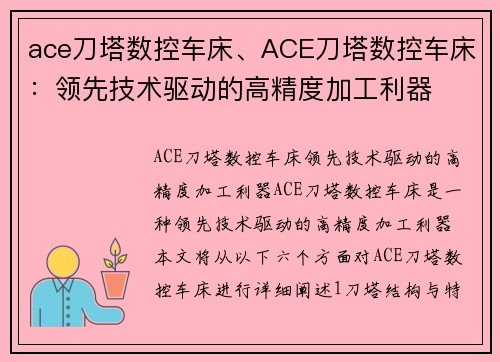 ace刀塔数控车床、ACE刀塔数控车床：领先技术驱动的高精度加工利器

ACE刀塔数控车床领先技术驱动的高精度加工利器ACE刀塔数控车床是一种领先技术驱动的高精度加工利器本文将从以下六个方面对ACE刀塔数控车床进行详细阐述1刀塔结构与特